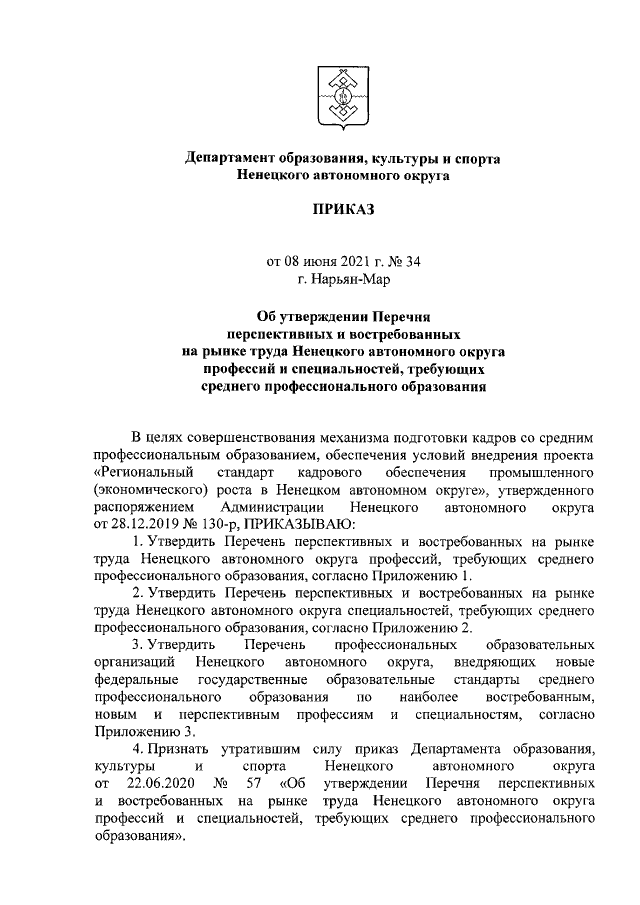 Департамент образования, культуры и спорта Ненецкого автономного округа

ПРИКАЗ

от 08 июня 2021 г. № 34
г. Нарьян-Мар

Об утверждении Перечня перспективных и востребованных на рынке труда Ненецкого автономного округа профессий и специальностей, требующих среднего профессионального образования

В целях совершенствования механизма подготовки кадров со средним профессиональным образованием, обеспечения условий внедрения проекта «Региональный стандарт кадрового обеспечения промышленного (экономического) роста в Ненецком автономном округе», утвержденного распоряжением Администрации Ненецкого автономного округа от 28.12.2019 № 130-р, ПРИКАЗЫВАЮ:

1. Утвердить Перечень перспективных и востребованных на рынке труда Ненецкого автономного округа профессий, требующих среднего профессионального образования, согласно Приложению 1.

2. Утвердить Перечень перспективных и востребованных на рынке труда Ненецкого автономного округа специальностей, требующих среднего профессионального образования, согласно Приложению 2.

3. Утвердить Перечень профессиональных образовательных организаций Ненецкого автономного округа, внедряющих новые федеральные государственные образовательные стандарты среднего профессионального образования по наиболее востребованным, новым и перспективным профессиям и специальностям, согласно Приложению 3.

4. Признать утратившим силу приказ Департамента образования, культуры и спорта Ненецкого автономного округа от 22.06.2020 № 57 «Об утверждении Перечня перспективных и востребованных на рынке труда Ненецкого автономного округа профессий и специальностей, требующих среднего профессионального образования».